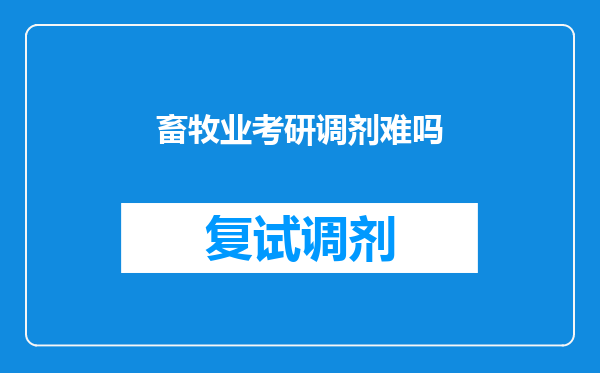 畜牧业考研调剂难吗

复试调剂